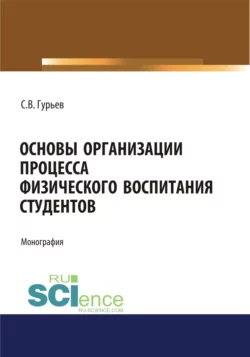 С.В. Гурьев

ОСНОВЫ ОРГАНИЗАЦИИ ПРОЦЕССА ФИЗИЧЕСКОГО ВОСПИТАНИЯ СТУДЕНТОВ

Монография

RU
SCIence
RU-SCIENCE.COM